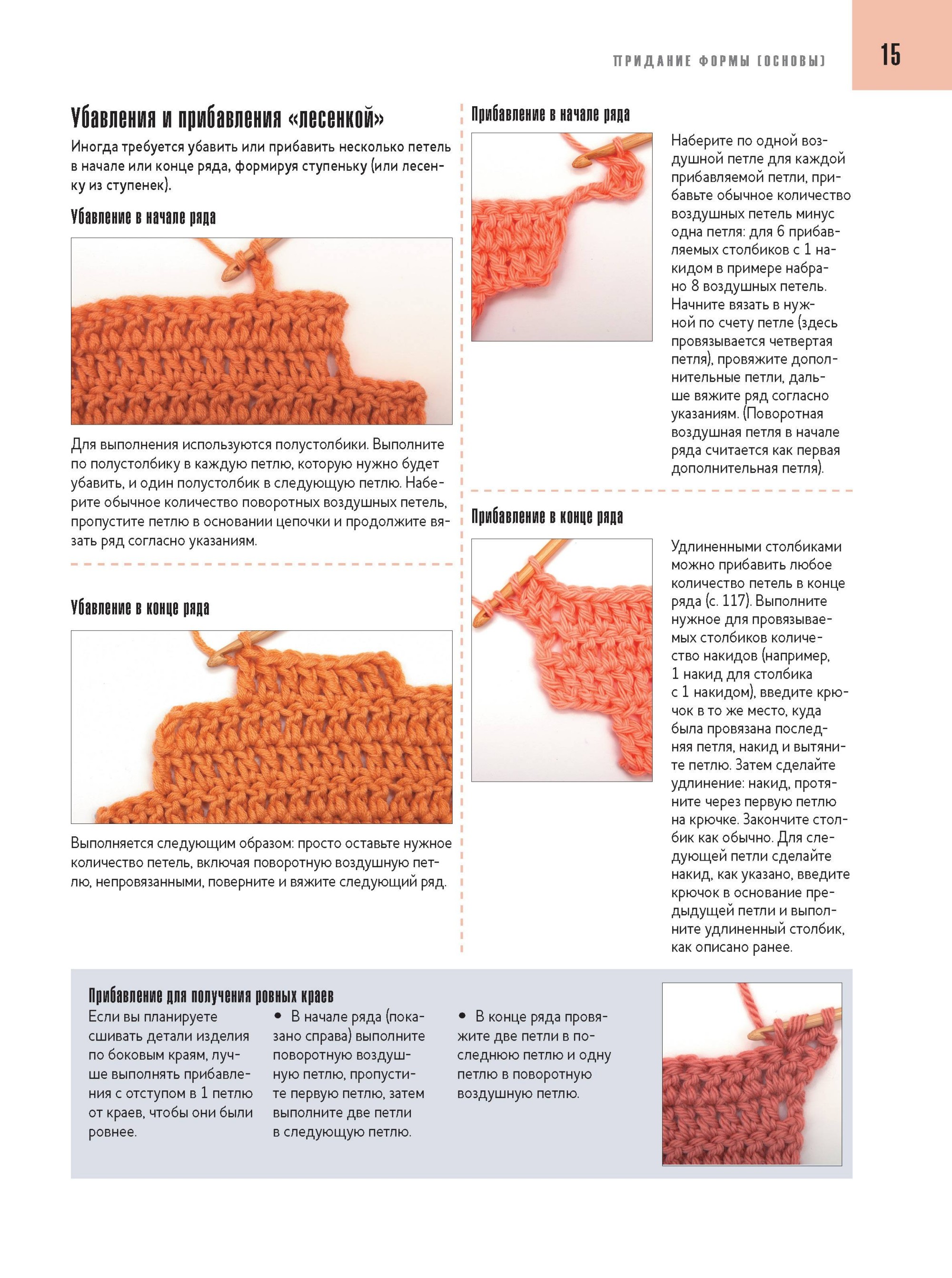 ПРИДАНИЕ ФОРМЫ (ОСНОВЫ)

15

Убавления и прибавления «лесенкой»

Иногда требуется убавить или прибавить несколько петель в начале или конце ряда, формируя ступеньку (или лесенку из ступенек).

Убавление в начале ряда

Для выполнения используются полустолбики. Выполните по полустолбику в каждую петлю, которую нужно будет убавить, и один полустолбик в следующую петлю. Наберите обычное количество поворотных воздушных петель, пропустите петлю в основании цепочки и продолжите вязать ряд согласно указаниям.

Убавление в конце ряда

Выполняется следующим образом: просто оставьте нужное количество петель, включая поворотную воздушную петлю, непровязанными, поверните и вяжите следующий ряд.

Прибавление в начале ряда

Наберите по одной воздушной петле для каждой прибавляемой петли, прибавьте обычное количество воздушных петель минус одна петля: для 6 прибавляемых столбиков с 1 накидом в примере набрано 8 воздушных петель. Начните вязать в нужной по счету петле (здесь провязывается четвертая петля), провяжите дополнительные петли, дальше вяжите ряд согласно указаниям. (Поворотная воздушная петля в начале ряда считается как первая дополнительная петля).

Прибавление в конце ряда

Удлиненными столбиками можно прибавить любое количество петель в конце ряда (с. 117). Выполните нужное для провязываемых столбиков количество накидов (например, 1 накид для столбика с 1 накидом), введите крючок в то же место, куда была провязана последняя петля, накид и вытяните петлю. Затем сделайте удлинение: накид, протяните через первую петлю на крючке. Закончите столбик как обычно. Для следующей петли сделайте накид, как указано, введите крючок в основание предыдущей петли и выполните удлиненный столбик, как описано ранее.

Прибавление для получения ровных краев

Если вы планируете сшивать детали изделия по боковым краям, лучше выполнять прибавления с отступом в 1 петлю от краев, чтобы они были ровнее.

• В начале ряда (показано справа) выполните поворотную воздушную петлю, пропустите первую петлю, затем выполните две петли в следующую петлю.

• В конце ряда провяжите две петли в последнюю петлю и одну петлю в поворотную воздушную петлю.